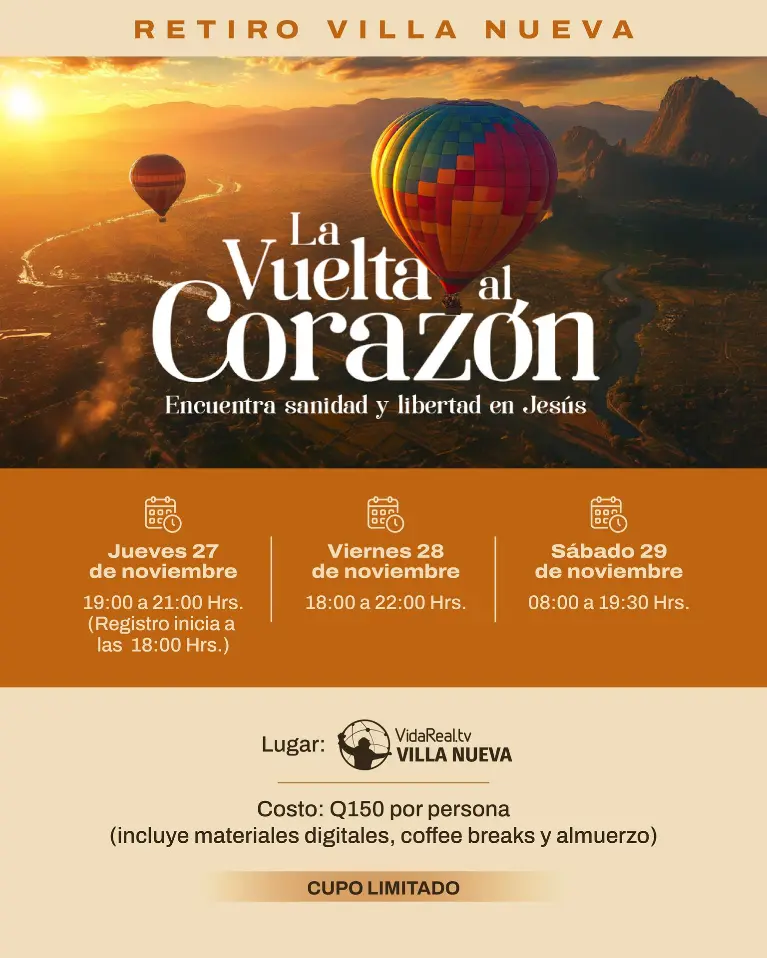 RETIRO VILLA NUEVA

La Vuelta al Corazón

Encuentra sanidad y libertad en Jesús

Jueves 27 de noviembre
19:00 a 21:00 Hrs.
(Registro inicia a las 18:00 Hrs.)

Viernes 28 de noviembre
18:00 a 22:00 Hrs.

Sábado 29 de noviembre
08:00 a 19:30 Hrs.

Lugar: VidaReal.tv VILLA NUEVA

Costo: Q150 por persona
(incluye materiales digitales, coffee breaks y almuerzo)

CUPO LIMITADO